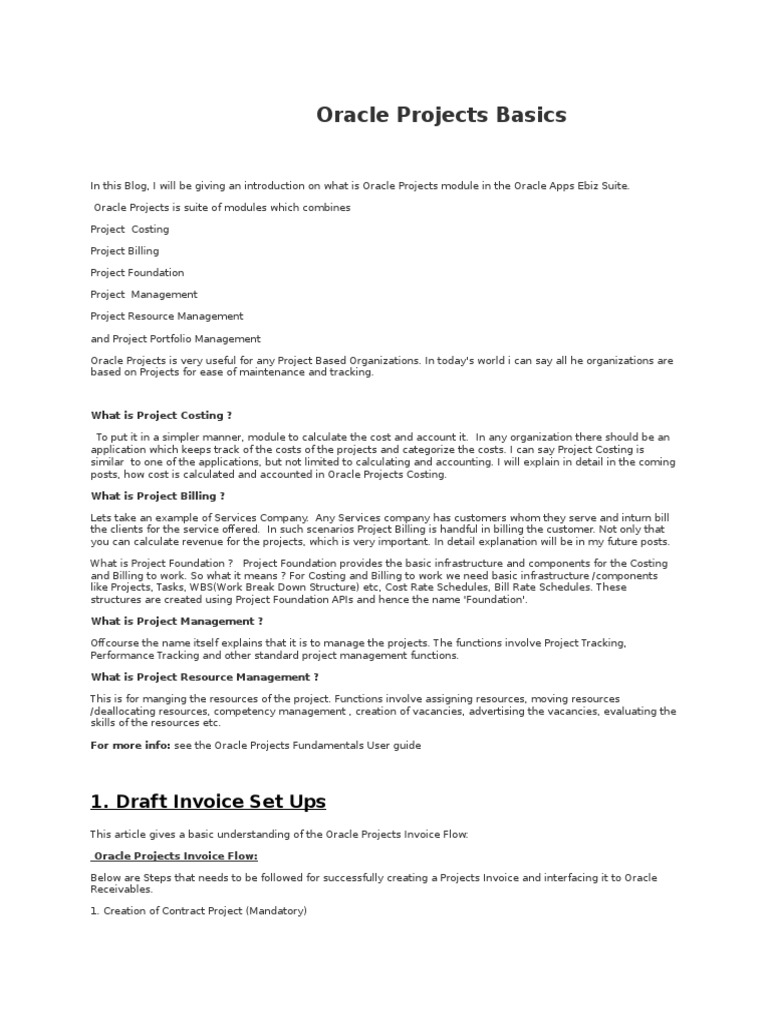 Oracle Projects Basics

In this Blog, I will be giving an introduction on what is Oracle Projects module in the Oracle Apps Ebiz Suite.

Oracle Projects is suite of modules which combines

Project Costing

Project Billing

Project Foundation

Project Management

Project Resource Management

and Project Portfolio Management

Oracle Projects is very useful for any Project Based Organizations. In today's world i can say all he organizations are based on Projects for ease of maintenance and tracking.

What is Project Costing ?

To put it in a simpler manner, module to calculate the cost and account it. In any organization there should be an application which keeps track of the costs of the projects and categorize the costs. I can say Project Costing is similar to one of the applications, but not limited to calculating and accounting. I will explain in detail in the coming posts, how cost is calculated and accounted in Oracle Projects Costing.

What is Project Billing ?

Lets take an example of Services Company. Any Services company has customers whom they serve and inturn bill the clients for the service offered. In such scenarios Project Billing is handful in billing the customer. Not only that you can calculate revenue for the projects, which is very important. In detail explanation will be in my future posts.

What is Project Foundation ? Project Foundation provides the basic infrastructure and components for the Costing and Billing to work. So what it means ? For Costing and Billing to work we need basic infrastructure /components like Projects, Tasks, WBS(Work Break Down Structure) etc, Cost Rate Schedules, Bill Rate Schedules. These structures are created using Project Foundation APIs and hence the name 'Foundation'.

What is Project Management ?

Offcourse the name itself explains that it is to manage the projects. The functions involve Project Tracking, Performance Tracking and other standard project management functions.

What is Project Resource Management ?

This is for manging the resources of the project. Functions involve assigning resources, moving resources /deallocating resources, competency management , creation of vacancies, advertising the vacancies, evaluating the skills of the resources etc.

For more info: see the Oracle Projects Fundamentals User guide

1. Draft Invoice Set Ups

This article gives a basic understanding of the Oracle Projects Invoice Flow:

Oracle Projects Invoice Flow:

Below are Steps that needs to be followed for successfully creating a Projects Invoice and interfacing it to Oracle Receivables.

1. Creation of Contract Project (Mandatory)